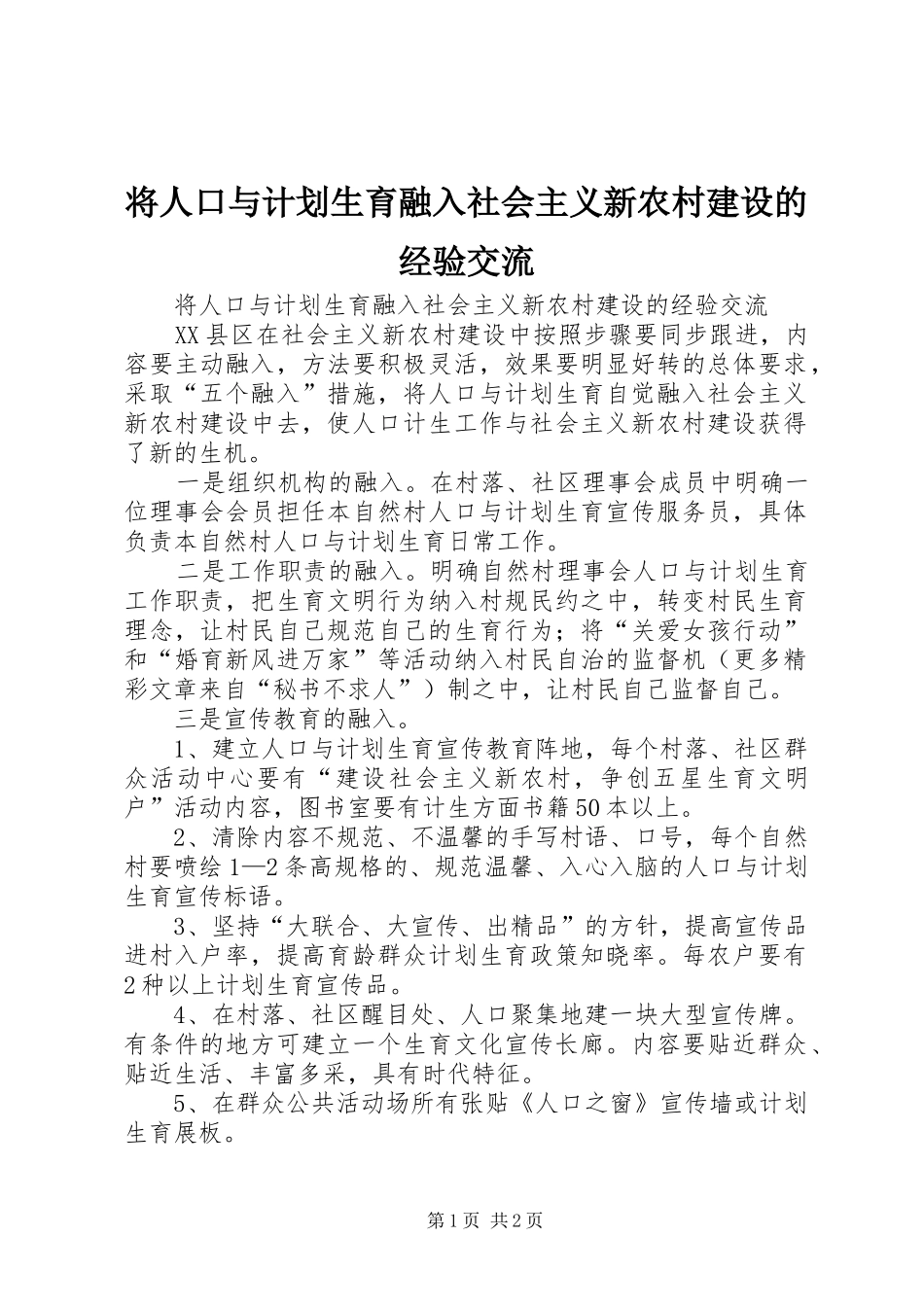 将人口与计划生育融入社会主义新农村建设的经验交流

将人口与计划生育融入社会主义新农村建设的经验交流

XX县区在社会主义新农村建设中按照步骤要同步跟进，内容要主动融入，方法要积极灵活，效果要明显好转的总体要求，采取“五个融入”措施，将人口与计划生育自觉融入社会主义新农村建设中去，使人口计生工作与社会主义新农村建设获得了新的生机。

一是组织机构的融入。在村落、社区理事会成员中明确一位理事会会员担任本自然村人口与计划生育宣传服务员，具体负责本自然村人口与计划生育日常工作。

二是工作职责的融入。明确自然村理事会人口与计划生育工作职责，把生育文明行为纳入村规民约之中，转变村民生育理念，让村民自己规范自己的生育行为；将“关爱女孩行动”和“婚育新风进万家”等活动纳入村民自治的监督机（更多精彩文章来自“秘书不求人”）制之中，让村民自己监督自己。

三是宣传教育的融入。

1、建立人口与计划生育宣传教育阵地，每个村落、社区群众活动中心要有“建设社会主义新农村，争创五星生育文明户”活动内容，图书室要有计生方面书籍50本以上。

2、清除内容不规范、不温馨的手写村语、口号，每个自然村要喷绘1—2条高规格的、规范温馨、入心入脑的人口与计划生育宣传标语。

3、坚持“大联合、大宣传、出精品”的方针，提高宣传品进村入户率，提高育龄群众计划生育政策知晓率。每农户要有2种以上计划生育宣传品。

4、在村落、社区醒目处、人口聚集地建一块大型宣传牌。有条件的地方可建立一个生育文化宣传长廊。内容要贴近群众、贴近生活、丰富多采，具有时代特征。

5、在群众公共活动场所有张贴《人口之窗》宣传墙或计划生育展板。

第1页 共2页